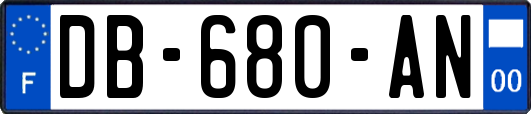 F
DB-680-AN
00